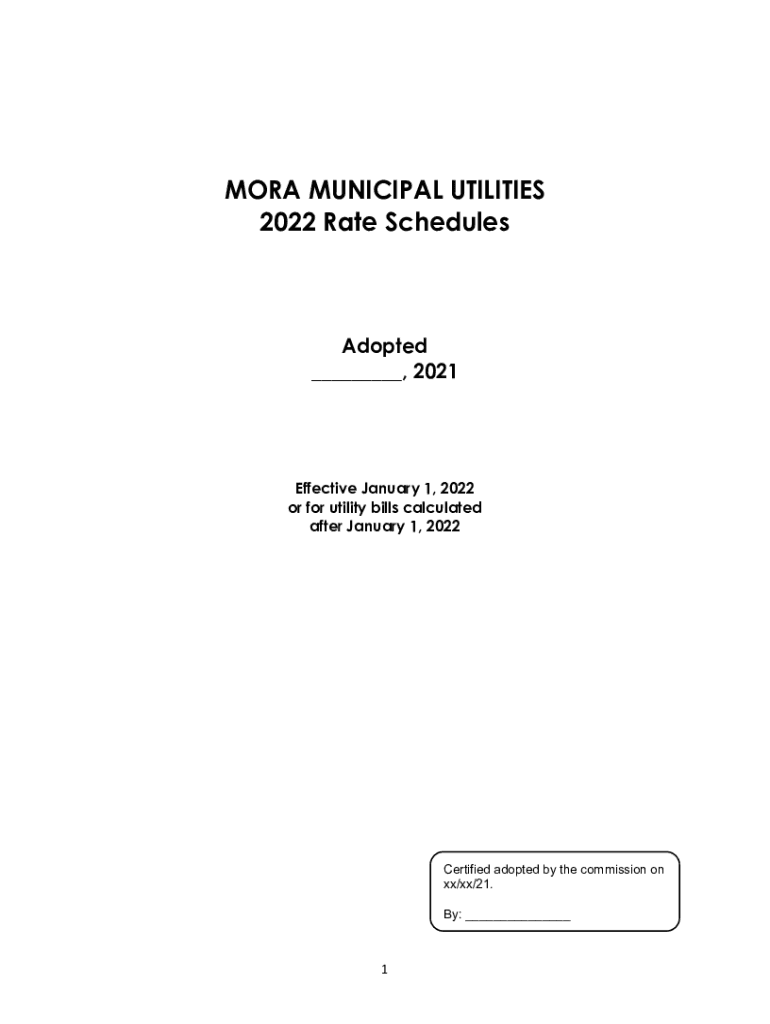 MORA MUNICIPAL UTILITIES
2022 Rate Schedules

Adopted
____, 2021

Effective January 1, 2022
or for utility bills calculated
after January 1, 2022

Certified adopted by the commission on xx/xx/21.

By: ____

1